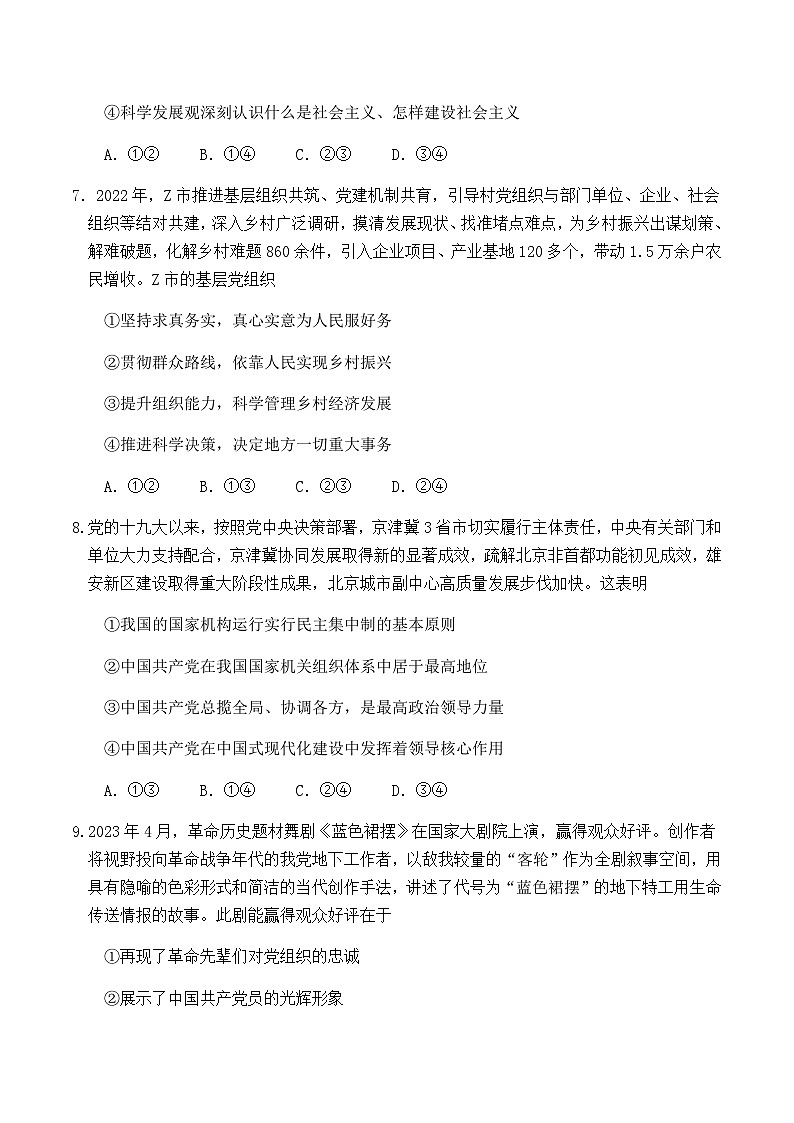 ④科学发展观深刻认识什么是社会主义、怎样建设社会主义

A. ①②　　B. ①④　　C. ②③　　D. ③④

7. 2022年，Z市推进基层组织共筑、党建机制共育，引导村党组织与部门单位、企业、社会组织等结对共建，深入乡村广泛调研，摸清发展现状、找准堵点难点，为乡村振兴出谋划策、解难破题，化解乡村难题860余件，引入企业项目、产业基地120多个，带动1.5万余户农民增收。Z市的基层党组织

①坚持求真务实，真心实意为人民服好务

②贯彻群众路线，依靠人民实现乡村振兴

③提升组织能力，科学管理乡村经济发展

④推进科学决策，决定地方一切重大事务

A. ①②　　B. ①③　　C. ②③　　D. ②④

8.党的十九大以来，按照党中央决策部署，京津冀3省市切实履行主体责任，中央有关部门和单位大力支持配合，京津冀协同发展取得新的显著成效，疏解北京非首都功能初见成效，雄安新区建设取得重大阶段性成果，北京城市副中心高质量发展步伐加快。这表明

①我国的国家机构运行实行民主集中制的基本原则

②中国共产党在我国国家机关组织体系中居于最高地位

③中国共产党总揽全局、协调各方，是最高政治领导力量

④中国共产党在中国式现代化建设中发挥着领导核心作用

A. ①③　　B. ①④　　C. ②④　　D. ③④

9.2023年4月，革命历史题材舞剧《蓝色裙摆》在国家大剧院上演，赢得观众好评。创作者将视野投向革命战争年代的我党地下工作者，以敌我较量的“客轮”作为全剧叙事空间，用具有隐喻的色彩形式和简洁的当代创作手法，讲述了代号为“蓝色裙摆”的地下特工用生命传送情报的故事。此剧能赢得观众好评在于

①再现了革命先辈们对党组织的忠诚

②展示了中国共产党员的光辉形象